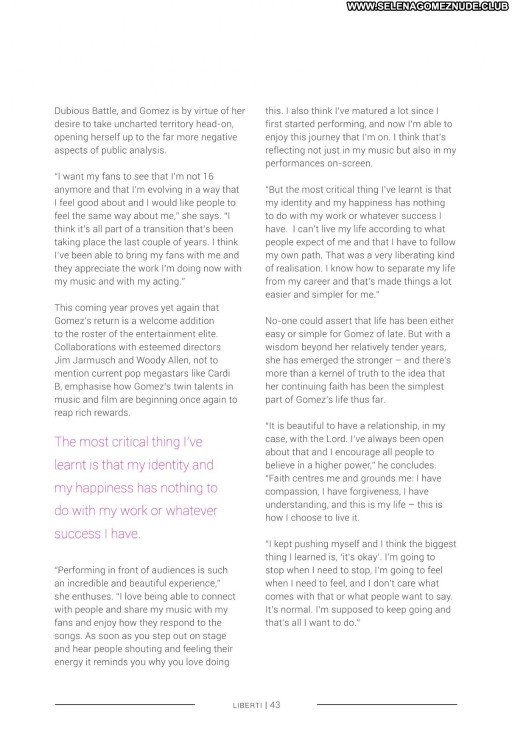 WWW.SELENAGOMEZNUDE.CLUB

Dubious Battle, and Gomez is by virtue of her desire to take uncharted territory head-on, opening herself up to the far more negative aspects of public analysis.

"I want my fans to see that I'm not 16 anymore and that I'm evolving in a way that I feel good about and I would like people to feel the same way about me," she says. "I think it's all part of a transition that's been taking place the last couple of years. I think I've been able to bring my fans with me and they appreciate the work I'm doing now with my music and with my acting."

This coming year proves yet again that Gomez's return is a welcome addition to the roster of the entertainment elite. Collaborations with esteemed directors Jim Jarmusch and Woody Allen, not to mention current pop megastars like Cardi B, emphasise how Gomez's twin talents in music and film are beginning once again to reap rich rewards.

The most critical thing I've learnt is that my identity and my happiness has nothing to do with my work or whatever success I have.

"Performing in front of audiences is such an incredible and beautiful experience," she enthuses. "I love being able to connect with people and share my music with my fans and enjoy how they respond to the songs. As soon as you step out on stage and hear people shouting and feeling their energy it reminds you why you love doing this. I also think I've matured a lot since I first started performing, and now I'm able to enjoy this journey that I'm on. I think that's reflecting not just in my music but also in my performances on-screen.

"But the most critical thing I've learnt is that my identity and my happiness has nothing to do with my work or whatever success I have. I can't live my life according to what people expect of me and that I have to follow my own path. That was a very liberating kind of realisation. I know how to separate my life from my career and that's made things a lot easier and simpler for me."

No-one could assert that life has been either easy or simple for Gomez of late. But with a wisdom beyond her relatively tender years, she has emerged the stronger – and there's more than a kernel of truth to the idea that her continuing faith has been the simplest part of Gomez's life thus far.

"It is beautiful to have a relationship, in my case, with the Lord. I've always been open about that and I encourage all people to believe in a higher power," he concludes. "Faith centres me and grounds me: I have compassion, I have forgiveness, I have understanding, and this is my life – this is how I choose to live it.

"I kept pushing myself and I think the biggest thing I learned is, 'it's okay'. I'm going to stop when I need to stop, I'm going to feel when I need to feel, and I don't care what comes with that or what people want to say. It's normal. I'm supposed to keep going and that's all I want to do."

LIBERTI | 43